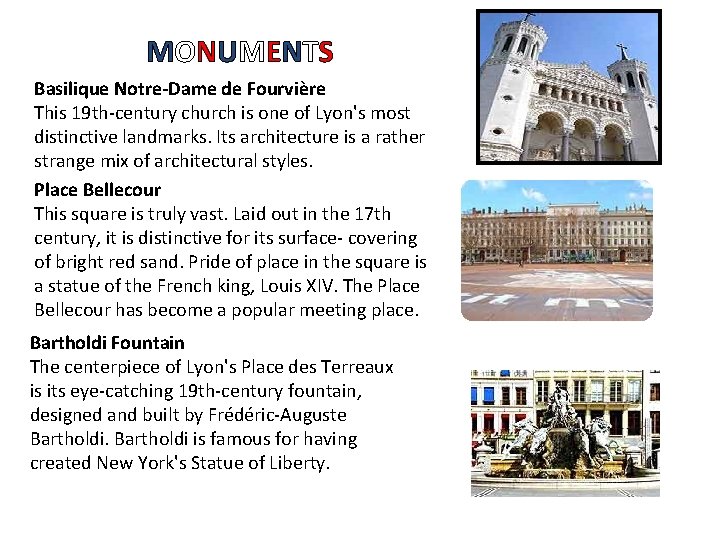 MONUMENTS

Basilique Notre-Dame de Fourvière
This 19th-century church is one of Lyon's most distinctive landmarks. Its architecture is a rather strange mix of architectural styles.

Place Bellecour
This square is truly vast. Laid out in the 17th century, it is distinctive for its surface- covering of bright red sand. Pride of place in the square is a statue of the French king, Louis XIV. The Place Bellecour has become a popular meeting place.

Bartholdi Fountain
The centerpiece of Lyon's Place des Terreaux is its eye-catching 19th-century fountain, designed and built by Frédéric-Auguste Bartholdi. Bartholdi is famous for having created New York's Statue of Liberty.